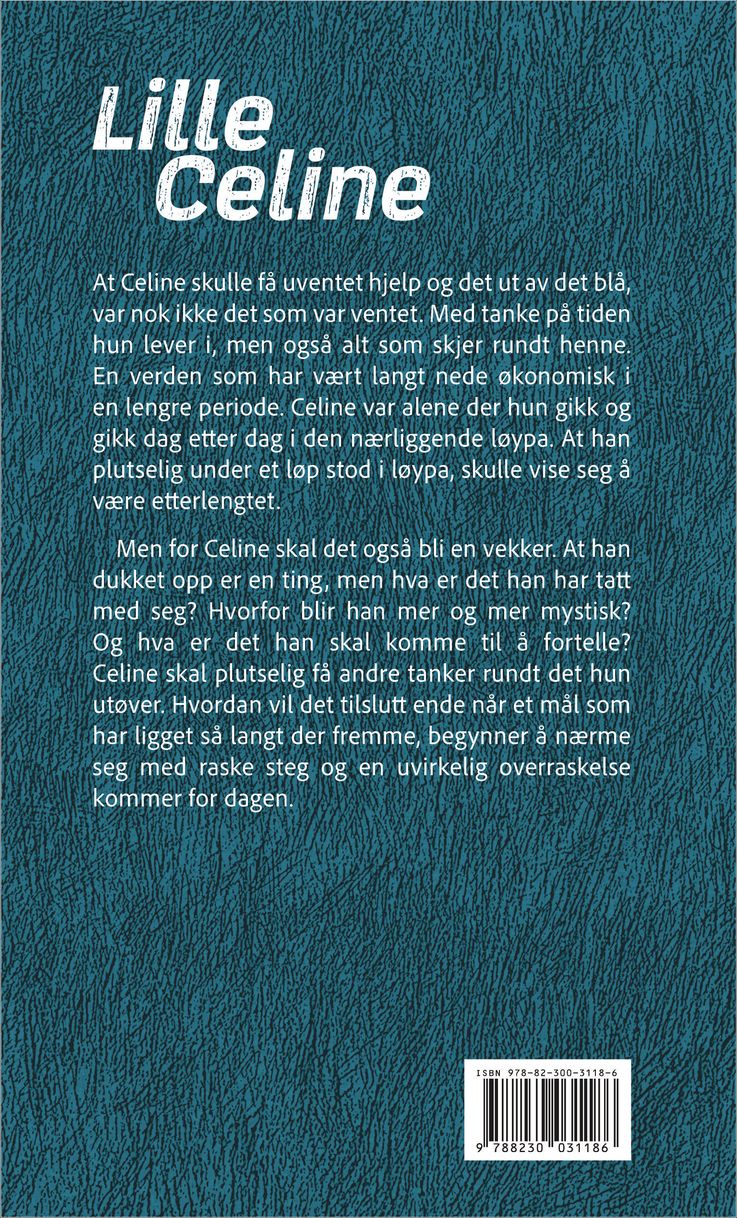 Lille Celine

At Celine skulle få uventet hjelp og det ut av det blå, var nok ikke det som var ventet. Med tanke på tiden hun lever i, men også alt som skjer rundt henne. En verden som har vært langt nede økonomisk i en lengre periode. Celine var alene der hun gikk og gikk dag etter dag i den nærliggende løypa. At han plutselig under et løp stod i løypa, skulle vise seg å være etterlengtet.

Men for Celine skal det også bli en vekker. At han dukket opp er en ting, men hva er det han har tatt med seg? Hvorfor blir han mer og mer mystisk? Og hva er det han skal komme til å fortelle? Celine skal plutselig få andre tanker rundt det hun utøver. Hvordan vil det tilslutt ende når et mål som har ligget så langt der fremme, begynner å nærme seg med raske steg og en uvirkelig overraskelse kommer for dagen.

ISBN 978-82-300-3118-6

9 788230 031186